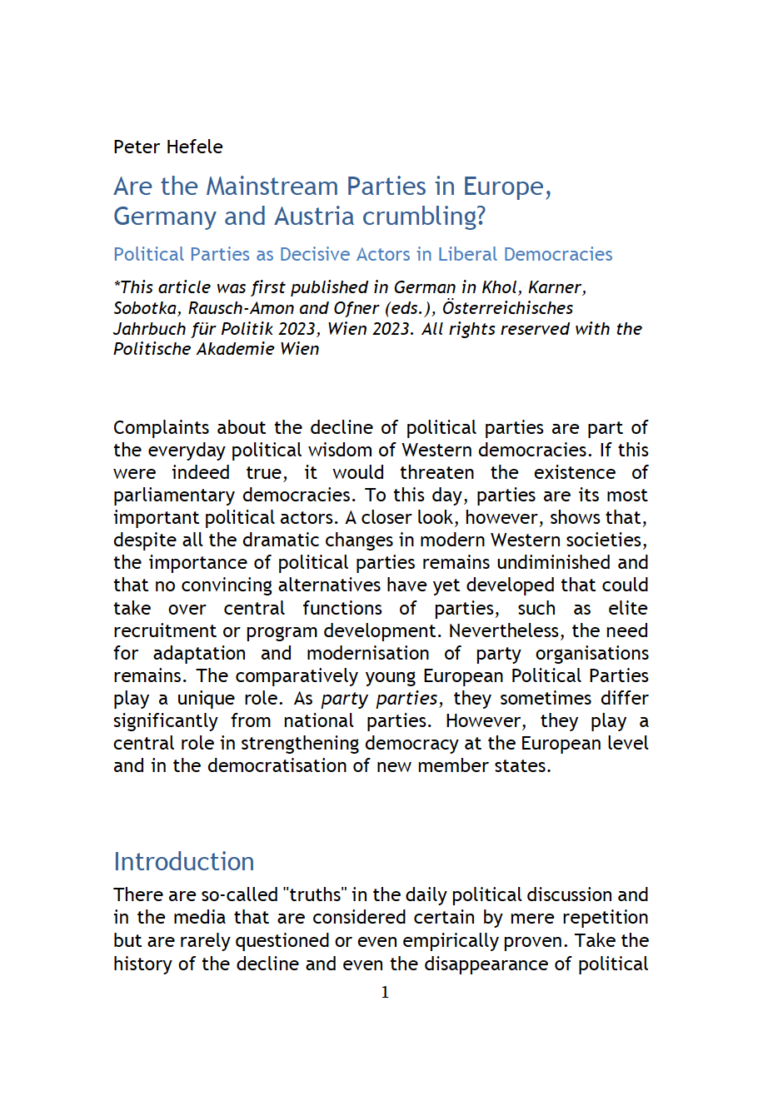 Peter Hefele

Are the Mainstream Parties in Europe, Germany and Austria crumbling?

Political Parties as Decisive Actors in Liberal Democracies

*This article was first published in German in Khol, Karner, Sobotka, Rausch-Amon and Ofner (eds.), Österreichisches Jahrbuch für Politik 2023, Wien 2023. All rights reserved with the Politische Akademie Wien

Complaints about the decline of political parties are part of the everyday political wisdom of Western democracies. If this were indeed true, it would threaten the existence of parliamentary democracies. To this day, parties are its most important political actors. A closer look, however, shows that, despite all the dramatic changes in modern Western societies, the importance of political parties remains undiminished and that no convincing alternatives have yet developed that could take over central functions of parties, such as elite recruitment or program development. Nevertheless, the need for adaptation and modernisation of party organisations remains. The comparatively young European Political Parties play a unique role. As party parties, they sometimes differ significantly from national parties. However, they play a central role in strengthening democracy at the European level and in the democratisation of new member states.

Introduction

There are so-called "truths" in the daily political discussion and in the media that are considered certain by mere repetition but are rarely questioned or even empirically proven. Take the history of the decline and even the disappearance of political

1